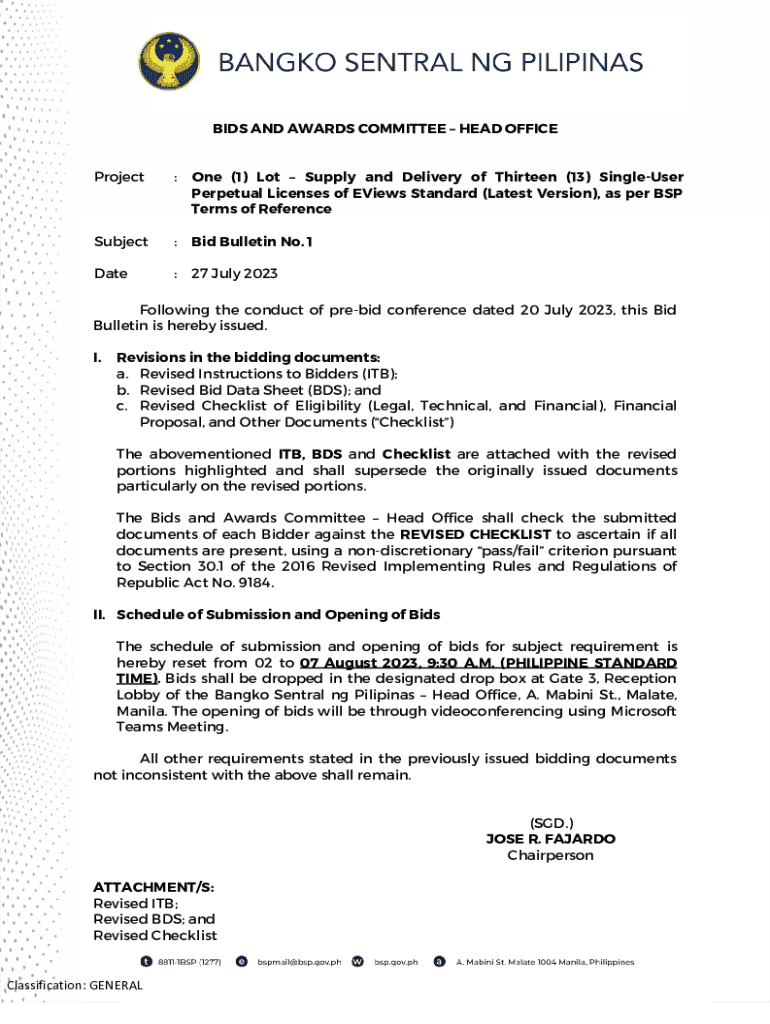 BANGKO SENTRAL NG PILIPINAS

BIDS AND AWARDS COMMITTEE – HEAD OFFICE

Project : One (1) Lot – Supply and Delivery of Thirteen (13) Single-User Perpetual Licenses of EViews Standard (Latest Version), as per BSP Terms of Reference

Subject : Bid Bulletin No. 1

Date : 27 July 2023

Following the conduct of pre-bid conference dated 20 July 2023, this Bid Bulletin is hereby issued.

I. Revisions in the bidding documents:
a. Revised Instructions to Bidders (ITB);
b. Revised Bid Data Sheet (BDS); and
c. Revised Checklist of Eligibility (Legal, Technical, and Financial), Financial Proposal, and Other Documents ("Checklist")

The abovementioned ITB, BDS and Checklist are attached with the revised portions highlighted and shall supersede the originally issued documents particularly on the revised portions.

The Bids and Awards Committee – Head Office shall check the submitted documents of each Bidder against the REVISED CHECKLIST to ascertain if all documents are present, using a non-discretionary "pass/fail" criterion pursuant to Section 30.1 of the 2016 Revised Implementing Rules and Regulations of Republic Act No. 9184.

II. Schedule of Submission and Opening of Bids

The schedule of submission and opening of bids for subject requirement is hereby reset from 02 to 07 August 2023, 9:30 A.M. (PHILIPPINE STANDARD TIME). Bids shall be dropped in the designated drop box at Gate 3, Reception Lobby of the Bangko Sentral ng Pilipinas – Head Office, A. Mabini St., Malate, Manila. The opening of bids will be through videoconferencing using Microsoft Teams Meeting.

All other requirements stated in the previously issued bidding documents not inconsistent with the above shall remain.

(SGD.)
JOSE R. FAJARDO
Chairperson

ATTACHMENT/S:
Revised ITB;
Revised BDS; and
Revised Checklist

8811-1BSP (1277) bspmail@bsp.gov.ph bsp.gov.ph A. Mabini St. Malate 1004 Manila, Philippines

Classification: GENERAL